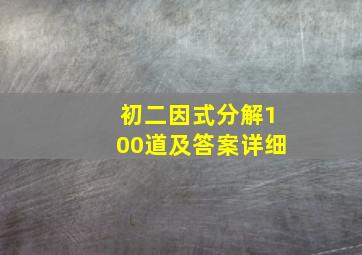 初二因式分解100道及答案详细